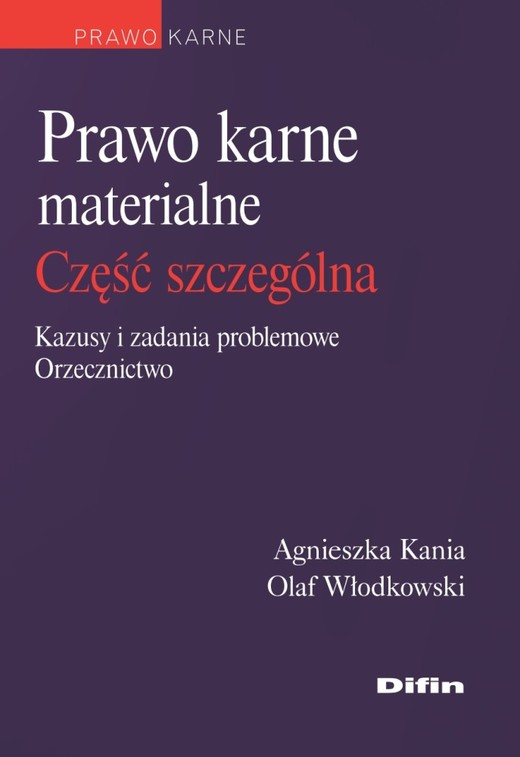 PRAWO KARNE

Prawo karne materialne
Część szczególna

Kazusy i zadania problemowe
Orzecznictwo

Agnieszka Kania
Olaf Włodkowski

Difin